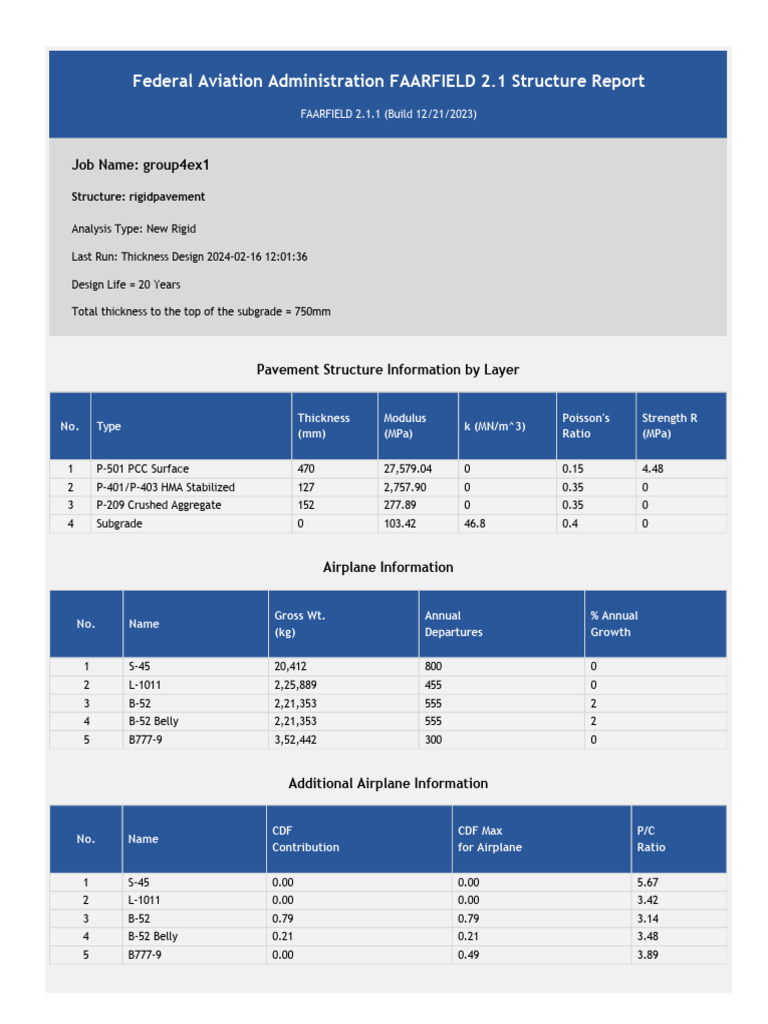 Federal Aviation Administration FAARFIELD 2.1 Structure Report

FAARFIELD 2.1.1 (Build 12/21/2023)

Job Name: group4ex1

Structure: rigidpavement

Analysis Type: New Rigid

Last Run: Thickness Design 2024-02-16 12:01:36

Design Life = 20 Years

Total thickness to the top of the subgrade = 750mm

Pavement Structure Information by Layer

| No. | Type | Thickness (mm) | Modulus (MPa) | k (MN/m^3) | Poisson's Ratio | Strength R (MPa) |
|---|---|---|---|---|---|---|
| 1 | P-501 PCC Surface | 470 | 27,579.04 | 0 | 0.15 | 4.48 |
| 2 | P-401/P-403 HMA Stabilized | 127 | 2,757.90 | 0 | 0.35 | 0 |
| 3 | P-209 Crushed Aggregate | 152 | 277.89 | 0 | 0.35 | 0 |
| 4 | Subgrade | 0 | 103.42 | 46.8 | 0.4 | 0 |

Airplane Information

| No. | Name | Gross Wt. (kg) | Annual Departures | % Annual Growth |
|---|---|---|---|---|
| 1 | S-45 | 20,412 | 800 | 0 |
| 2 | L-1011 | 2,25,889 | 455 | 0 |
| 3 | B-52 | 2,21,353 | 555 | 2 |
| 4 | B-52 Belly | 2,21,353 | 555 | 2 |
| 5 | B777-9 | 3,52,442 | 300 | 0 |

Additional Airplane Information

| No. | Name | CDF Contribution | CDF Max for Airplane | P/C Ratio |
|---|---|---|---|---|
| 1 | S-45 | 0.00 | 0.00 | 5.67 |
| 2 | L-1011 | 0.00 | 0.00 | 3.42 |
| 3 | B-52 | 0.79 | 0.79 | 3.14 |
| 4 | B-52 Belly | 0.21 | 0.21 | 3.48 |
| 5 | B777-9 | 0.00 | 0.49 | 3.89 |